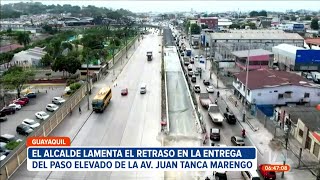 GUAYAQUIL
EL ALCALDE LAMENTA EL RETRASO EN LA ENTREGA DEL PASO ELEVADO DE LA AV. JUAN TANCA MARENGO
06:47:08